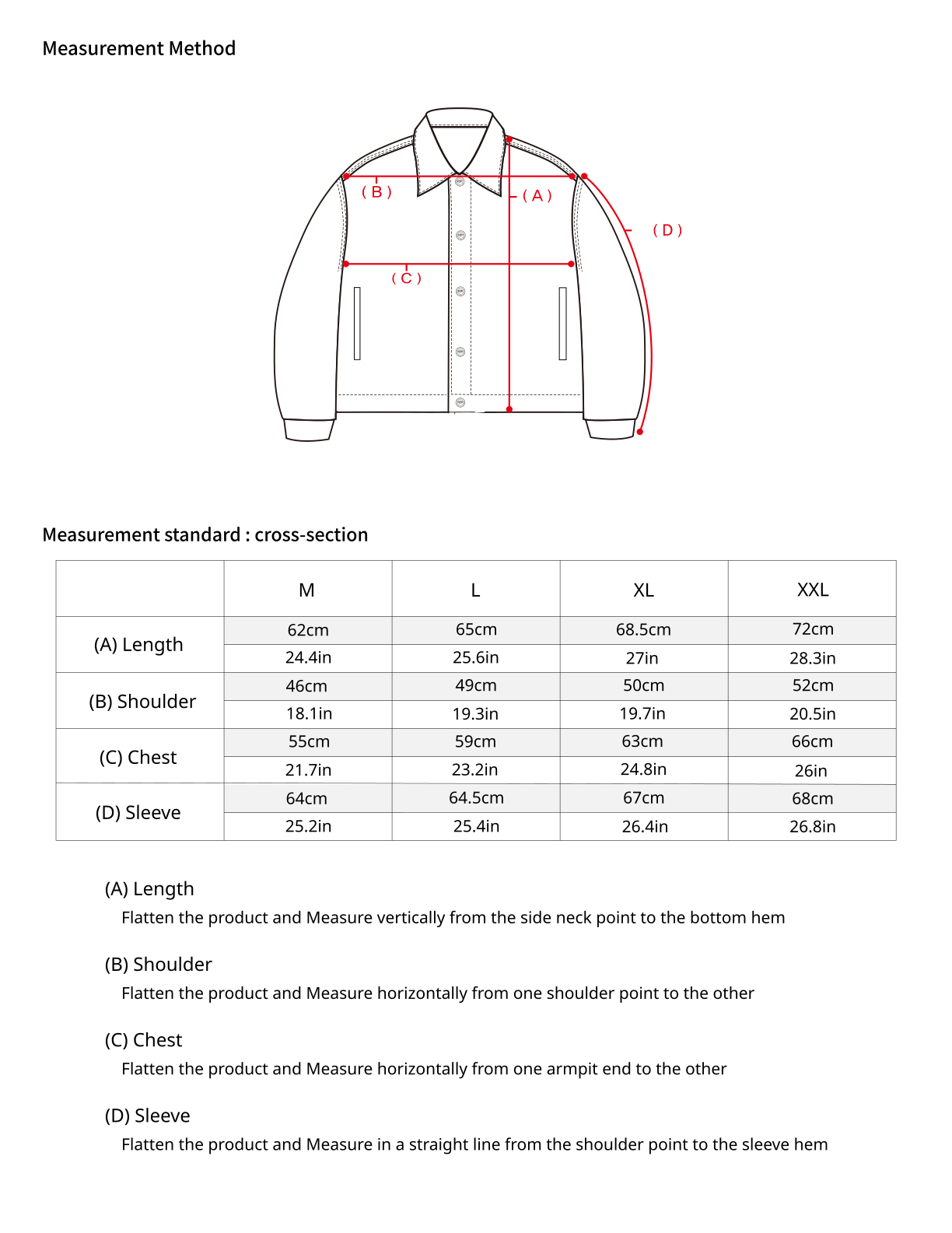 Measurement Method

( B )
( A )
( D )
( C )

Measurement standard : cross-section

| | M | L | XL | XXL |
|---|---|---|---|---|
| (A) Length | 62cm | 65cm | 68.5cm | 72cm |
| | 24.4in | 25.6in | 27in | 28.3in |
| (B) Shoulder | 46cm | 49cm | 50cm | 52cm |
| | 18.1in | 19.3in | 19.7in | 20.5in |
| (C) Chest | 55cm | 59cm | 63cm | 66cm |
| | 21.7in | 23.2in | 24.8in | 26in |
| (D) Sleeve | 64cm | 64.5cm | 67cm | 68cm |
| | 25.2in | 25.4in | 26.4in | 26.8in |

(A) Length
Flatten the product and Measure vertically from the side neck point to the bottom hem

(B) Shoulder
Flatten the product and Measure horizontally from one shoulder point to the other

(C) Chest
Flatten the product and Measure horizontally from one armpit end to the other

(D) Sleeve
Flatten the product and Measure in a straight line from the shoulder point to the sleeve hem